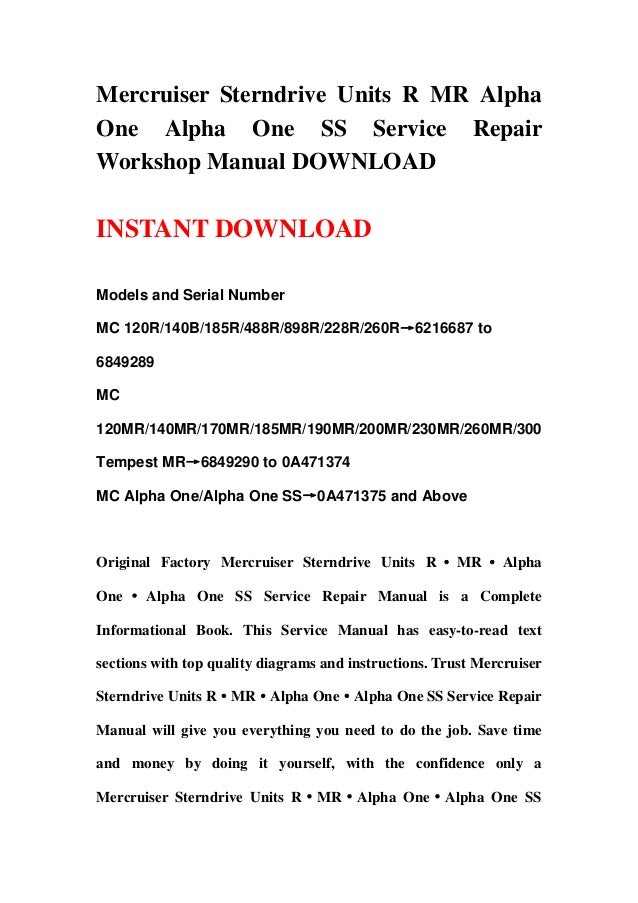 Mercruiser Sterndrive Units R MR Alpha One Alpha One SS Service Repair Workshop Manual DOWNLOAD

INSTANT DOWNLOAD

Models and Serial Number

MC 120R/140B/185R/488R/898R/228R/260R→6216687 to 6849289

MC 120MR/140MR/170MR/185MR/190MR/200MR/230MR/260MR/300 Tempest MR→6849290 to 0A471374

MC Alpha One/Alpha One SS→0A471375 and Above

Original Factory Mercruiser Sterndrive Units R • MR • Alpha One • Alpha One SS Service Repair Manual is a Complete Informational Book. This Service Manual has easy-to-read text sections with top quality diagrams and instructions. Trust Mercruiser Sterndrive Units R • MR • Alpha One • Alpha One SS Service Repair Manual will give you everything you need to do the job. Save time and money by doing it yourself, with the confidence only a Mercruiser Sterndrive Units R • MR • Alpha One • Alpha One SS